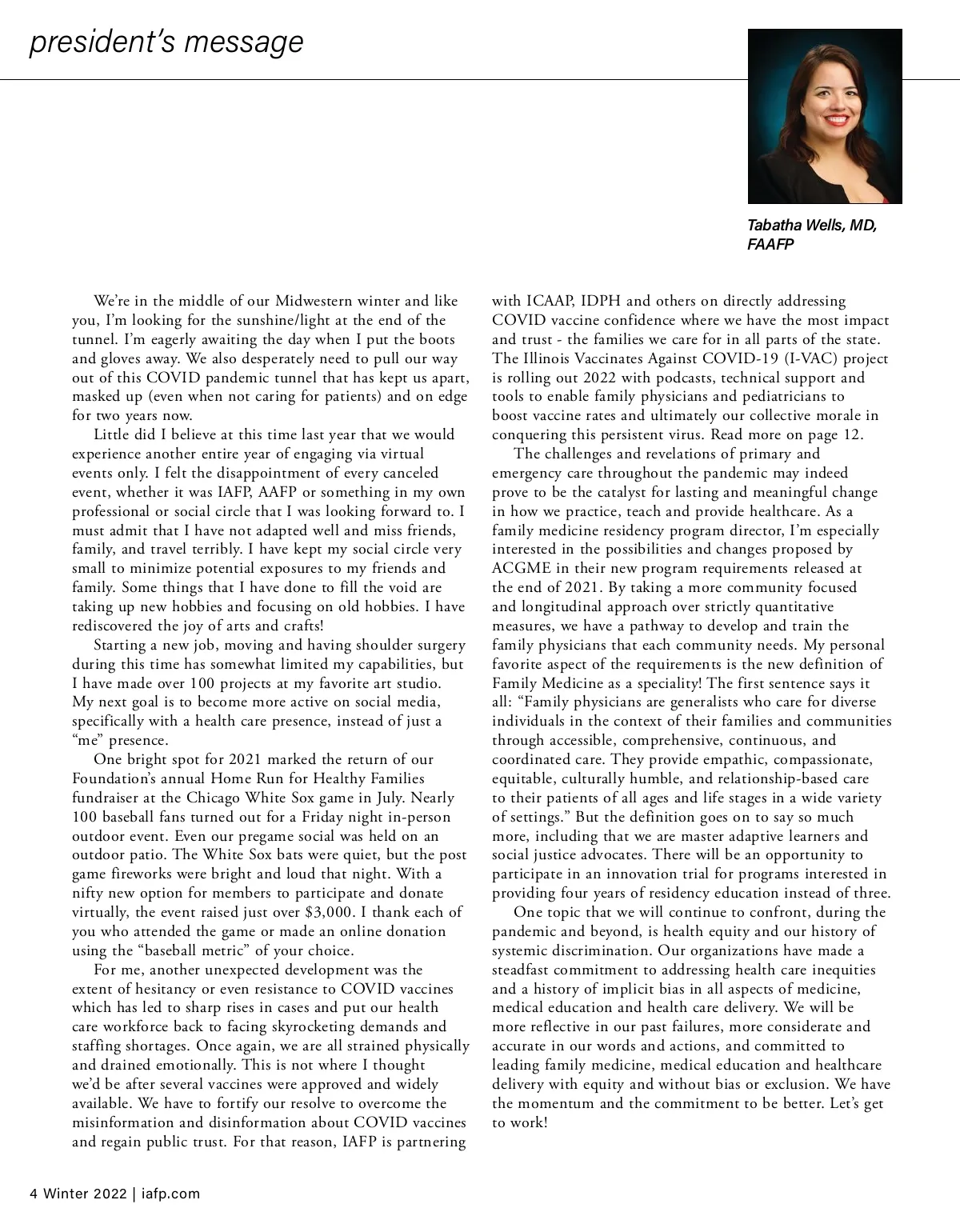 president's message

Tabatha Wells, MD, FAAFP

We're in the middle of our Midwestern winter and like you, I'm looking for the sunshine/light at the end of the tunnel. I'm eagerly awaiting the day when I put the boots and gloves away. We also desperately need to pull our way out of this COVID pandemic tunnel that has kept us apart, masked up (even when not caring for patients) and on edge for two years now.

Little did I believe at this time last year that we would experience another entire year of engaging via virtual events only. I felt the disappointment of every canceled event, whether it was IAFP, AAFP or something in my own professional or social circle that I was looking forward to. I must admit that I have not adapted well and miss friends, family, and travel terribly. I have kept my social circle very small to minimize potential exposures to my friends and family. Some things that I have done to fill the void are taking up new hobbies and focusing on old hobbies. I have rediscovered the joy of arts and crafts!

Starting a new job, moving and having shoulder surgery during this time has somewhat limited my capabilities, but I have made over 100 projects at my favorite art studio. My next goal is to become more active on social media, specifically with a health care presence, instead of just a "me" presence.

One bright spot for 2021 marked the return of our Foundation's annual Home Run for Healthy Families fundraiser at the Chicago White Sox game in July. Nearly 100 baseball fans turned out for a Friday night in-person outdoor event. Even our pregame social was held on an outdoor patio. The White Sox bats were quiet, but the post game fireworks were bright and loud that night. With a nifty new option for members to participate and donate virtually, the event raised just over $3,000. I thank each of you who attended the game or made an online donation using the "baseball metric" of your choice.

For me, another unexpected development was the extent of hesitancy or even resistance to COVID vaccines which has led to sharp rises in cases and put our health care workforce back to facing skyrocketing demands and staffing shortages. Once again, we are all strained physically and drained emotionally. This is not where I thought we'd be after several vaccines were approved and widely available. We have to fortify our resolve to overcome the misinformation and disinformation about COVID vaccines and regain public trust. For that reason, IAFP is partnering with ICAAP, IDPH and others on directly addressing COVID vaccine confidence where we have the most impact and trust - the families we care for in all parts of the state. The Illinois Vaccinates Against COVID-19 (I-VAC) project is rolling out 2022 with podcasts, technical support and tools to enable family physicians and pediatricians to boost vaccine rates and ultimately our collective morale in conquering this persistent virus. Read more on page 12.

The challenges and revelations of primary and emergency care throughout the pandemic may indeed prove to be the catalyst for lasting and meaningful change in how we practice, teach and provide healthcare. As a family medicine residency program director, I'm especially interested in the possibilities and changes proposed by ACGME in their new program requirements released at the end of 2021. By taking a more community focused and longitudinal approach over strictly quantitative measures, we have a pathway to develop and train the family physicians that each community needs. My personal favorite aspect of the requirements is the new definition of Family Medicine as a speciality! The first sentence says it all: "Family physicians are generalists who care for diverse individuals in the context of their families and communities through accessible, comprehensive, continuous, and coordinated care. They provide empathic, compassionate, equitable, culturally humble, and relationship-based care to their patients of all ages and life stages in a wide variety of settings." But the definition goes on to say so much more, including that we are master adaptive learners and social justice advocates. There will be an opportunity to participate in an innovation trial for programs interested in providing four years of residency education instead of three.

One topic that we will continue to confront, during the pandemic and beyond, is health equity and our history of systemic discrimination. Our organizations have made a steadfast commitment to addressing health care inequities and a history of implicit bias in all aspects of medicine, medical education and health care delivery. We will be more reflective in our past failures, more considerate and accurate in our words and actions, and committed to leading family medicine, medical education and healthcare delivery with equity and without bias or exclusion. We have the momentum and the commitment to be better. Let's get to work!

4 Winter 2022 | iafp.com